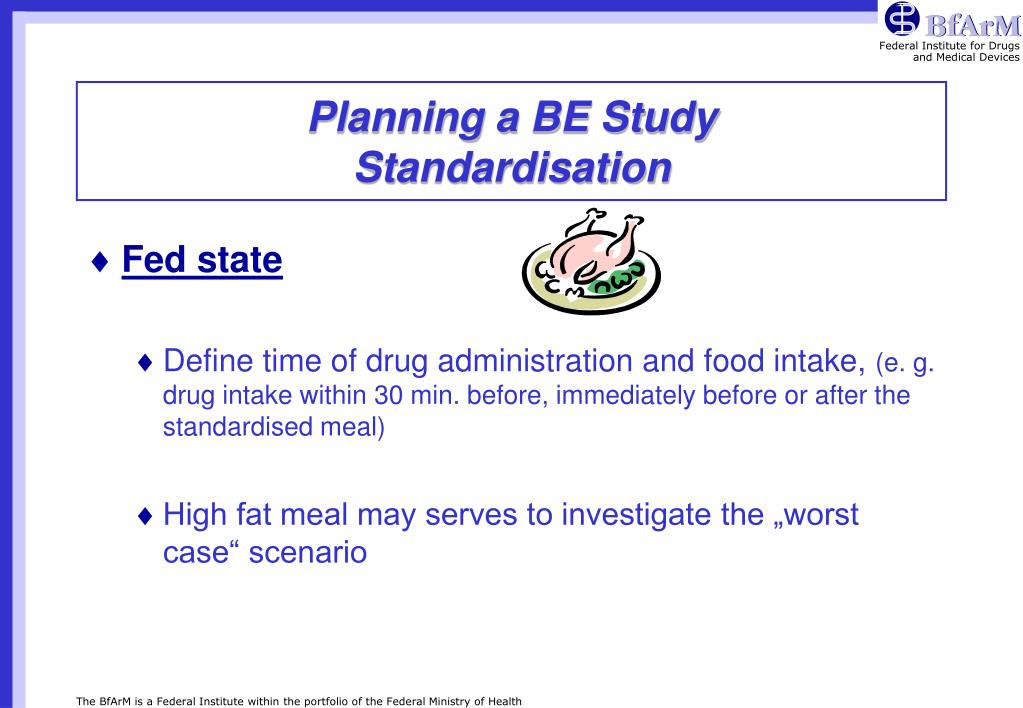 BfArM
Federal Institute for Drugs and Medical Devices

Planning a BE Study
Standardisation

♦ Fed state

♦ Define time of drug administration and food intake, (e. g. drug intake within 30 min. before, immediately before or after the standardised meal)

♦ High fat meal may serves to investigate the „worst case“ scenario

The BfArM is a Federal Institute within the portfolio of the Federal Ministry of Health